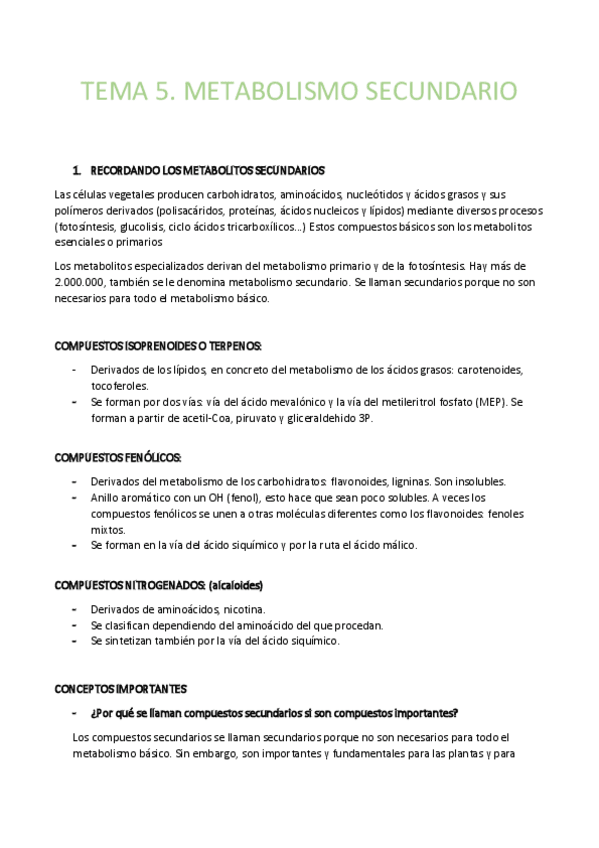 TEMA 5. METABOLISMO SECUNDARIO

1. RECORDANDO LOS METABOLITOS SECUNDARIOS

Las células vegetales producen carbohidratos, aminoácidos, nucleótidos y ácidos grasos y sus polímeros derivados (polisacáridos, proteínas, ácidos nucleicos y lípidos) mediante diversos procesos (fotosíntesis, glucolisis, ciclo ácidos tricarboxílicos...) Estos compuestos básicos son los metabolitos esenciales o primarios

Los metabolitos especializados derivan del metabolismo primario y de la fotosíntesis. Hay más de 2.000.000, también se le denomina metabolismo secundario. Se llaman secundarios porque no son necesarios para todo el metabolismo básico.

COMPUESTOS ISOPRENOIDES O TERPENOS:

- Derivados de los lípidos, en concreto del metabolismo de los ácidos grasos: carotenoides, tocoferoles.
- Se forman por dos vías: vía del ácido mevalónico y la vía del metileritrol fosfato (MEP). Se forman a partir de acetil-Coa, piruvato y gliceraldehido 3P.

COMPUESTOS FENÓLICOS:

- Derivados del metabolismo de los carbohidratos: flavonoides, ligninas. Son insolubles.
- Anillo aromático con un OH (fenol), esto hace que sean poco solubles. A veces los compuestos fenólicos se unen a otras moléculas diferentes como los flavonoides: fenoles mixtos.
- Se forman en la vía del ácido siquímico y por la ruta el ácido málico.

COMPUESTOS NITROGENADOS: (alcaloides)

- Derivados de aminoácidos, nicotina.
- Se clasifican dependiendo del aminoácido del que procedan.
- Se sintetizan también por la vía del ácido siquímico.

CONCEPTOS IMPORTANTES

- ¿Por qué se llaman compuestos secundarios si son compuestos importantes?

Los compuestos secundarios se llaman secundarios porque no son necesarios para todo el metabolismo básico. Sin embargo, son importantes y fundamentales para las plantas y para